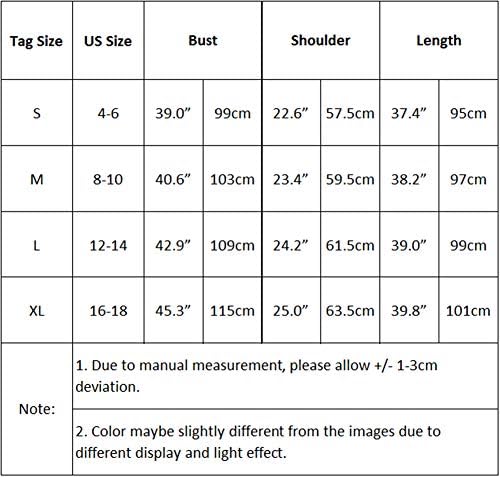 | Tag Size | US Size | Bust | | Shoulder | | Length | |
|---|---|---|---|---|---|---|---|
| S | 4-6 | 39.0” | 99cm | 22.6” | 57.5cm | 37.4” | 95cm |
| M | 8-10 | 40.6” | 103cm | 23.4” | 59.5cm | 38.2” | 97cm |
| L | 12-14 | 42.9” | 109cm | 24.2” | 61.5cm | 39.0” | 99cm |
| XL | 16-18 | 45.3” | 115cm | 25.0” | 63.5cm | 39.8” | 101cm |
| Note: | 1. Due to manual measurement, please allow +/- 1-3cm deviation. | | | | | | |
| | 2. Color maybe slightly different from the images due to different display and light effect. | | | | | | |